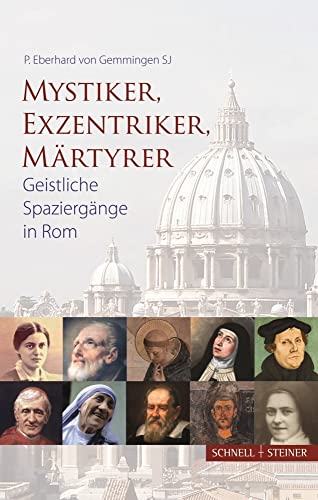 P. Eberhard von Gemmingen SJ

MYSTIKER, EXZENTRIKER, MÄRTYRER

Geistliche Spaziergänge in Rom

SCHNELL + STEINER